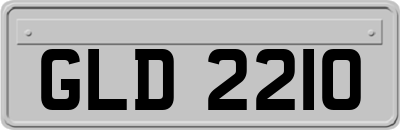 GLD 2210